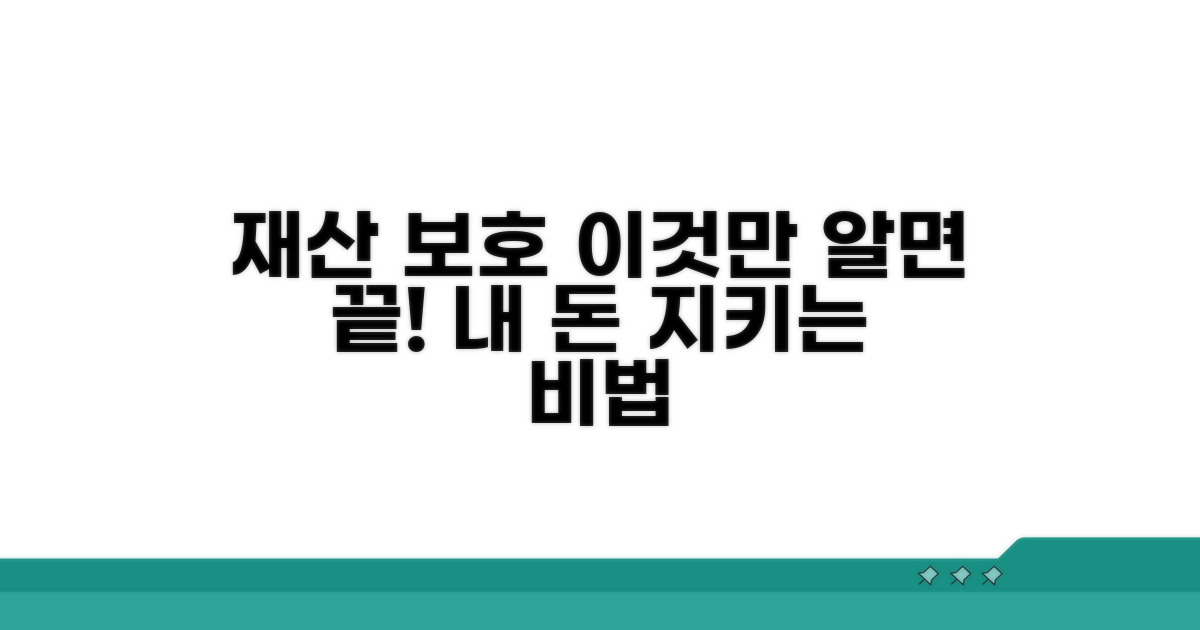 재산 보호 이것만 알면 끝! 내 돈 지키는 비법